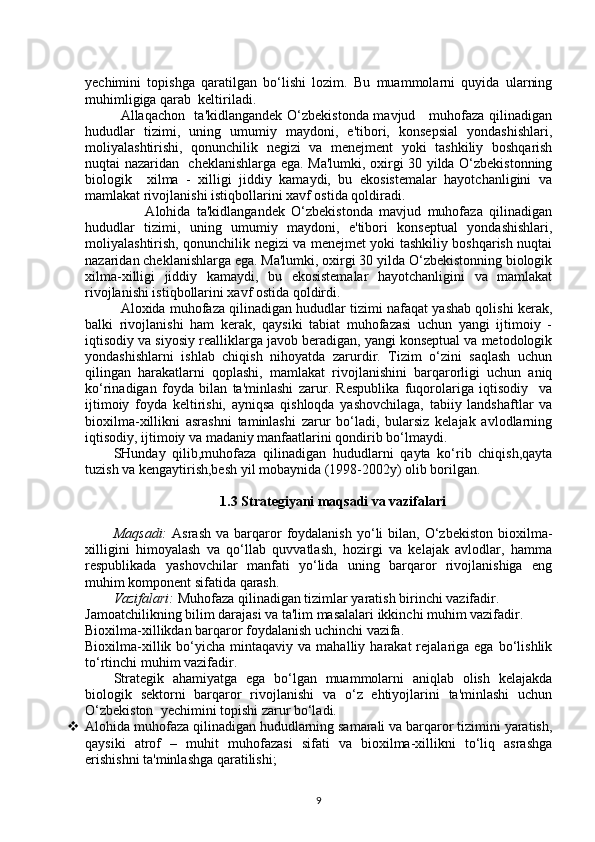 yechimini topishga qaratilgan bo‘lishi lozim. Bu muammolarni quyida ularning muhimligiga qarab keltiriladi.

Allaqachon ta'kidlangandek O‘zbekistonda mavjud muhofaza qilinadigan hududlar tizimi, uning umumiy maydoni, e'tibori, konsepsial yondashishlari, moliyalashtirishi, qonunchilik negizi va menejment yoki tashkiliy boshqarish nuqtai nazaridan cheklanishlarga ega. Ma'lumki, oxirgi 30 yilda O‘zbekistonning biologik xilma - xilligi jiddiy kamaydi, bu ekosistemalar hayotchanligini va mamlakat rivojlanishi istiqbollarini xavf ostida qoldiradi.

Alohida ta'kidlangandek O‘zbekistonda mavjud muhofaza qilinadigan hududlar tizimi, uning umumiy maydoni, e'tibori konseptual yondashishlari, moliyalashtirish, qonunchilik negizi va menejmet yoki tashkiliy boshqarish nuqtai nazaridan cheklanishlarga ega. Ma'lumki, oxirgi 30 yilda O‘zbekistonning biologik xilma-xilligi jiddiy kamaydi, bu ekosistemalar hayotchanligini va mamlakat rivojlanishi istiqbollarini xavf ostida qoldirdi.

Aloxida muhofaza qilinadigan hududlar tizimi nafaqat yashab qolishi kerak, balki rivojlanishi ham kerak, qaysiki tabiat muhofazasi uchun yangi ijtimoiy - iqtisodiy va siyosiy realliklarga javob beradigan, yangi konseptual va metodologik yondashishlarni ishlab chiqish nihoyatda zarurdir. Tizim o‘zini saqlash uchun qilingan harakatlarni qoplashi, mamlakat rivojlanishini barqarorligi uchun aniq ko‘rinadigan foyda bilan ta'minlashi zarur. Respublika fuqorolariga iqtisodiy va ijtimoiy foyda keltirishi, ayniqsa qishloqda yashovchilaga, tabiiy landshaftlar va bioxilma-xillikni asrashni taminlashi zarur bo‘ladi, bularsiz kelajak avlodlarning iqtisodiy, ijtimoiy va madaniy manfaatlarini qondirib bo‘lmaydi.

SHunday qilib,muhofaza qilinadigan hududlarni qayta ko‘rib chiqish,qayta tuzish va kengaytirish,besh yil mobaynida (1998-2002y) olib borilgan.

1.3 Strategiyani maqsadi va vazifalari

Maqsadi: Asrash va barqaror foydalanish yo‘li bilan, O‘zbekiston bioxilma-xilligini himoyalash va qo‘llab quvvatlash, hozirgi va kelajak avlodlar, hamma respublikada yashovchilar manfati yo‘lida uning barqaror rivojlanishiga eng muhim komponent sifatida qarash.

Vazifalari: Muhofaza qilinadigan tizimlar yaratish birinchi vazifadir.
Jamoatchilikning bilim darajasi va ta'lim masalalari ikkinchi muhim vazifadir.
Bioxilma-xillikdan barqaror foydalanish uchinchi vazifa.
Bioxilma-xillik bo‘yicha mintaqaviy va mahalliy harakat rejalariga ega bo‘lishlik to‘rtinchi muhim vazifadir.

Strategik ahamiyatga ega bo‘lgan muammolarni aniqlab olish kelajakda biologik sektorni barqaror rivojlanishi va o‘z ehtiyojlarini ta'minlashi uchun O‘zbekiston yechimini topishi zarur bo‘ladi.

❖ Alohida muhofaza qilinadigan hududlarning samarali va barqaror tizimini yaratish, qaysiki atrof – muhit muhofazasi sifati va bioxilma-xillikni to‘liq asrashga erishishni ta'minlashga qaratilishi;

9